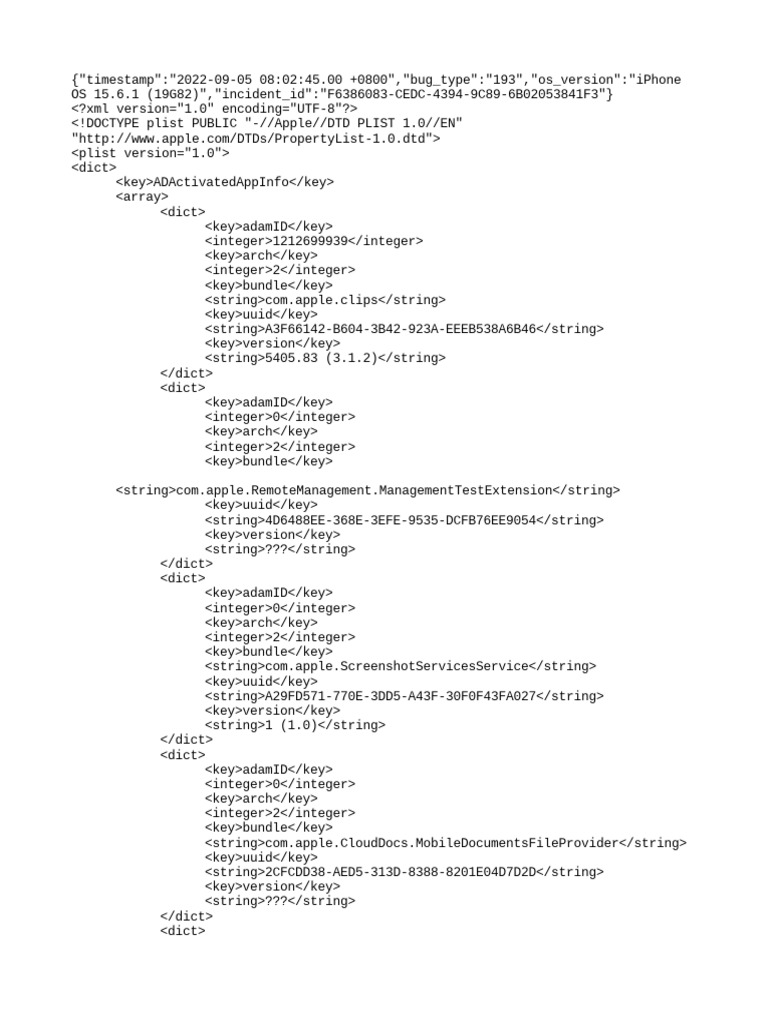 {"timestamp":"2022-09-05 08:02:45.00 +0800","bug_type":"193","os_version":"iPhone OS 15.6.1 (19G82)","incident_id":"F6386083-CEDC-4394-9C89-6B02053841F3"}
<?xml version="1.0" encoding="UTF-8"?>
<!DOCTYPE plist PUBLIC "-//Apple//DTD PLIST 1.0//EN"
"http://www.apple.com/DTDs/PropertyList-1.0.dtd">
<plist version="1.0">
<dict>
<key>ADActivatedAppInfo</key>
<array>
<dict>
<key>adamID</key>
<integer>1212699939</integer>
<key>arch</key>
<integer>2</integer>
<key>bundle</key>
<string>com.apple.clips</string>
<key>uuid</key>
<string>A3F66142-B604-3B42-923A-EEEB538A6B46</string>
<key>version</key>
<string>5405.83 (3.1.2)</string>
</dict>
<dict>
<key>adamID</key>
<integer>0</integer>
<key>arch</key>
<integer>2</integer>
<key>bundle</key>

<string>com.apple.RemoteManagement.ManagementTestExtension</string>
<key>uuid</key>
<string>4D6488EE-368E-3EFE-9535-DCFB76EE9054</string>
<key>version</key>
<string>???</string>
</dict>
<dict>
<key>adamID</key>
<integer>0</integer>
<key>arch</key>
<integer>2</integer>
<key>bundle</key>
<string>com.apple.ScreenshotServicesService</string>
<key>uuid</key>
<string>A29FD571-770E-3DD5-A43F-30F0F43FA027</string>
<key>version</key>
<string>1 (1.0)</string>
</dict>
<dict>
<key>adamID</key>
<integer>0</integer>
<key>arch</key>
<integer>2</integer>
<key>bundle</key>
<string>com.apple.CloudDocs.MobileDocumentsFileProvider</string>
<key>uuid</key>
<string>2CFCDD38-AED5-313D-8388-8201E04D7D2D</string>
<key>version</key>
<string>???</string>
</dict>
<dict>